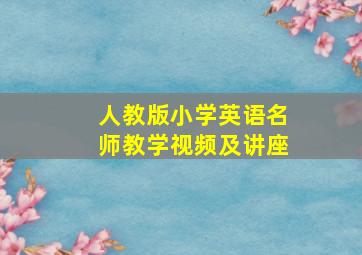 人教版小学英语名师教学视频及讲座